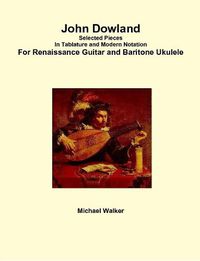 John Dowland

Selected Pieces
In Tablature and Modern Notation

For Renaissance Guitar and Baritone Ukulele

Michael Walker